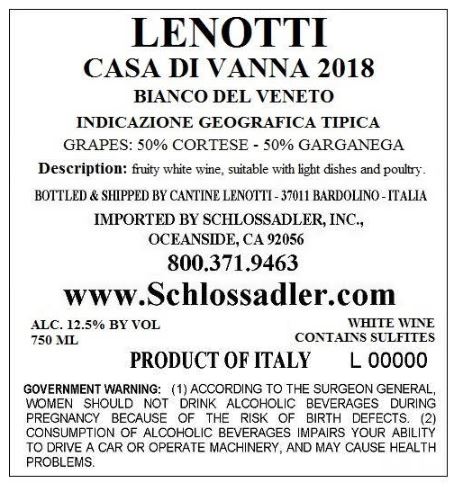 LENOTTI

CASA DI VANNA 2018

BIANCO DEL VENETO

INDICAZIONE GEOGRAFICA TIPICA

GRAPES: 50% CORTESE - 50% GARGANEGA

Description: fruity white wine, suitable with light dishes and poultry.

BOTTLED & SHIPPED BY CANTINE LENOTTI - 37011 BARDOLINO - ITALIA

IMPORTED BY SCHLOSSADLER, INC.,
OCEANSIDE, CA 92056

800.371.9463

www.Schlossadler.com

ALC. 12.5% BY VOL
750 ML

WHITE WINE
CONTAINS SULFITES

PRODUCT OF ITALY L 00000

GOVERNMENT WARNING: (1) ACCORDING TO THE SURGEON GENERAL, WOMEN SHOULD NOT DRINK ALCOHOLIC BEVERAGES DURING PREGNANCY BECAUSE OF THE RISK OF BIRTH DEFECTS. (2) CONSUMPTION OF ALCOHOLIC BEVERAGES IMPAIRS YOUR ABILITY TO DRIVE A CAR OR OPERATE MACHINERY, AND MAY CAUSE HEALTH PROBLEMS.